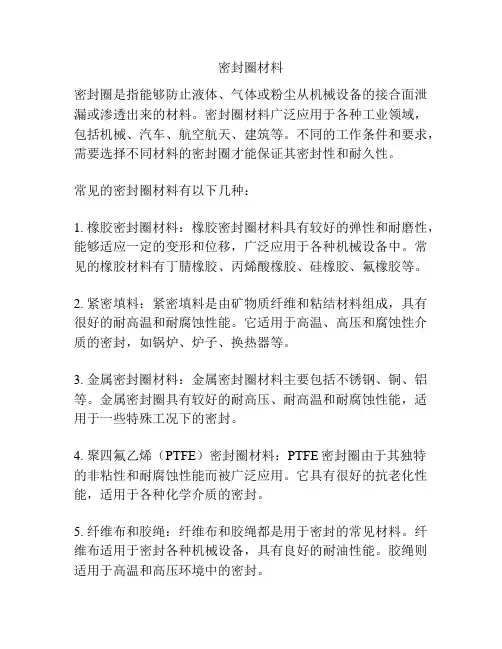 密封圈材料

密封圈是指能够防止液体、气体或粉尘从机械设备的接合面泄漏或渗透出来的材料。密封圈材料广泛应用于各种工业领域，包括机械、汽车、航空航天、建筑等。不同的工作条件和要求，需要选择不同材料的密封圈才能保证其密封性和耐久性。

常见的密封圈材料有以下几种：

1. 橡胶密封圈材料：橡胶密封圈材料具有较好的弹性和耐磨性，能够适应一定的变形和位移，广泛应用于各种机械设备中。常见的橡胶材料有丁腈橡胶、丙烯酸橡胶、硅橡胶、氟橡胶等。

2. 紧密填料：紧密填料是由矿物质纤维和粘结材料组成，具有很好的耐高温和耐腐蚀性能。它适用于高温、高压和腐蚀性介质的密封，如锅炉、炉子、换热器等。

3. 金属密封圈材料：金属密封圈材料主要包括不锈钢、铜、铝等。金属密封圈具有较好的耐高压、耐高温和耐腐蚀性能，适用于一些特殊工况下的密封。

4. 聚四氟乙烯（PTFE）密封圈材料：PTFE 密封圈由于其独特的非粘性和耐腐蚀性能而被广泛应用。它具有很好的抗老化性能，适用于各种化学介质的密封。

5. 纤维布和胶绳：纤维布和胶绳都是用于密封的常见材料。纤维布适用于密封各种机械设备，具有良好的耐油性能。胶绳则适用于高温和高压环境中的密封。